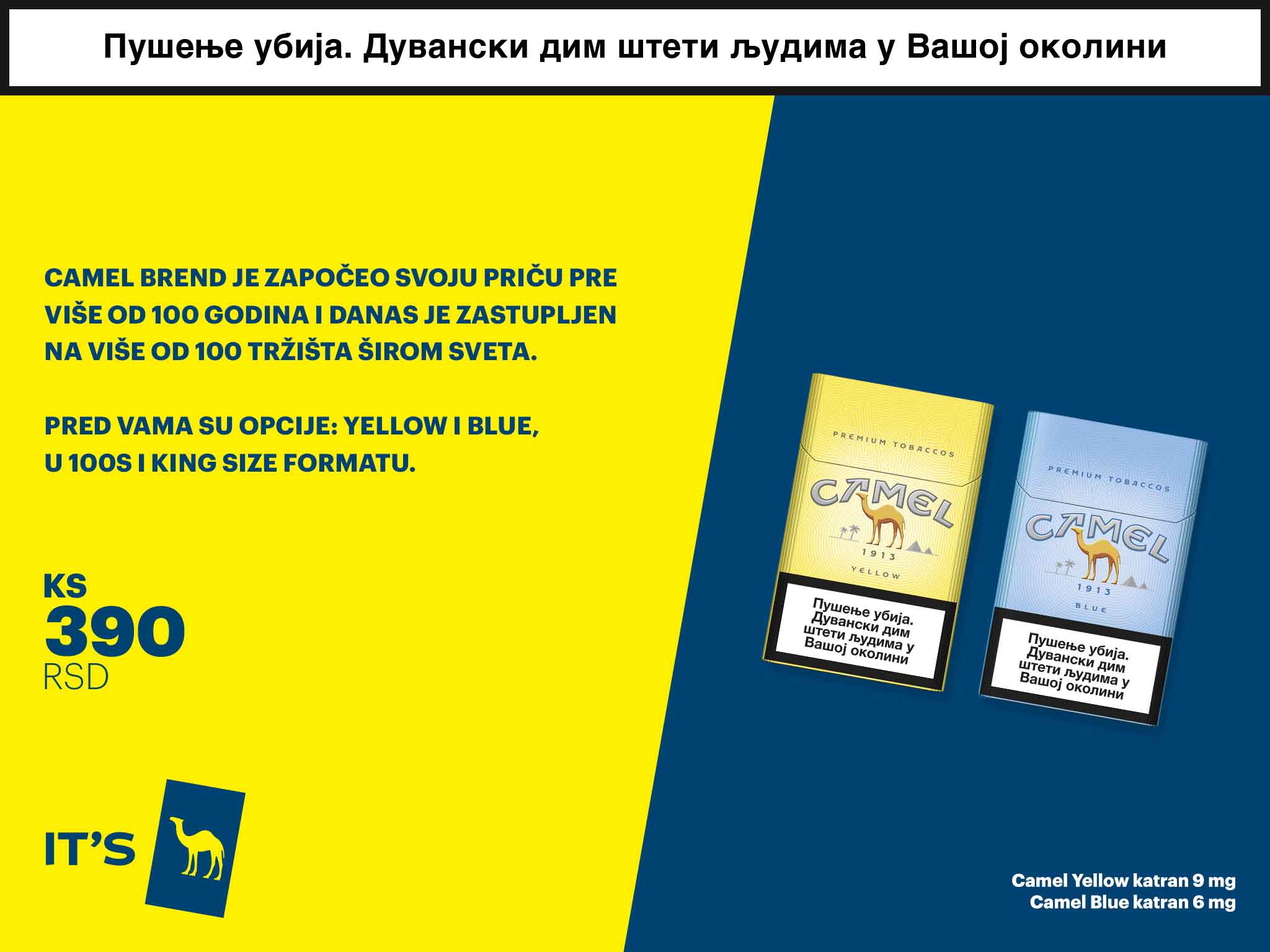 Пушење убија. Дувански дим штети људима у Вашој околини

CAMEL BREND JE ZAPOČEO SVOJU PRIČU PRE VIŠE OD 100 GODINA I DANAS JE ZASTUPLJEN NA VIŠE OD 100 TRŽIŠTA ŠIROM SVETA.

PRED VAMA SU OPCIJE: YELLOW I BLUE, U 100S I KING SIZE FORMATU.

KS
390
RSD

IT'S

PREMIUM TOBACCOS
CAMEL
1913
YELLOW
Пушење убија. Дувански дим штети људима у Вашој околини

PREMIUM TOBACCOS
CAMEL
1913
BLUE
Пушење убија. Дувански дим штети људима у Вашој околини

Camel Yellow katran 9 mg
Camel Blue katran 6 mg